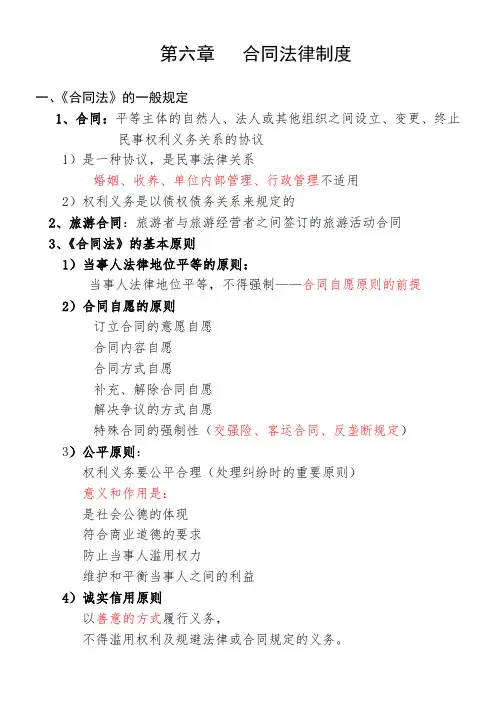 第六章　合同法律制度

一、《合同法》的一般规定

1、合同：平等主体的自然人、法人或其他组织之间设立、变更、终止民事权利义务关系的协议

1）是一种协议，是民事法律关系

婚姻、收养、单位内部管理、行政管理不适用

2）权利义务是以债权债务关系来规定的

2、旅游合同：旅游者与旅游经营者之间签订的旅游活动合同

3、《合同法》的基本原则

1）当事人法律地位平等的原则：

当事人法律地位平等，不得强制——合同自愿原则的前提

2）合同自愿的原则

订立合同的意愿自愿

合同内容自愿

合同方式自愿

补充、解除合同自愿

解决争议的方式自愿

特殊合同的强制性（交强险、客运合同、反垄断规定）

3）公平原则：

权利义务要公平合理（处理纠纷时的重要原则）

意义和作用是：

是社会公德的体现

符合商业道德的要求

防止当事人滥用权力

维护和平衡当事人之间的利益

4）诚实信用原则

以善意的方式履行义务，

不得滥用权利及规避法律或合同规定的义务。